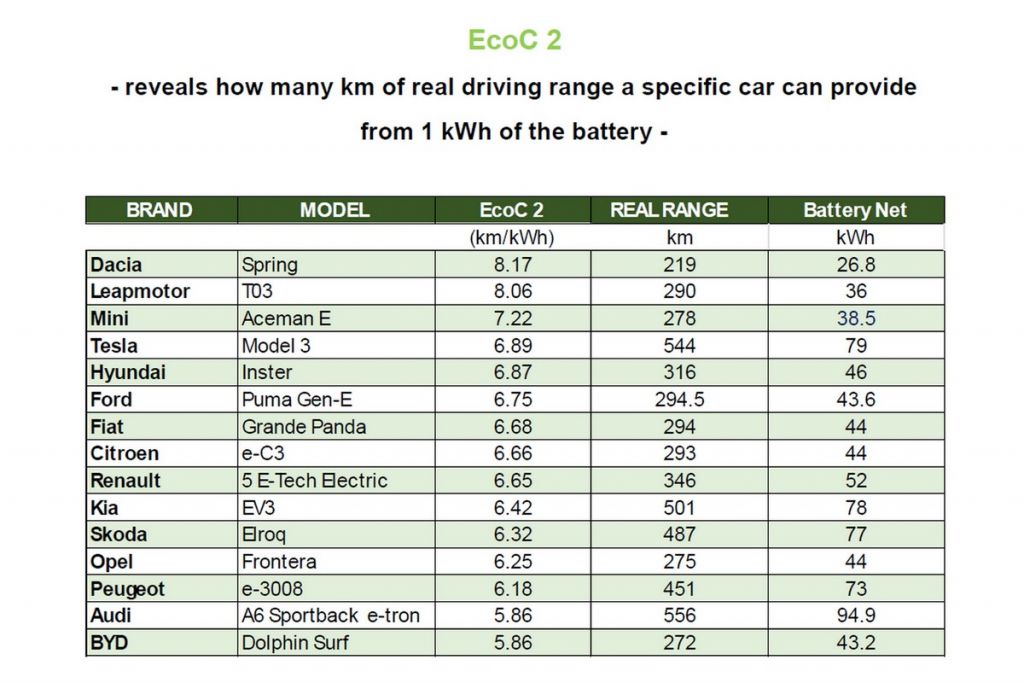 EcoC 2

- reveals how many km of real driving range a specific car can provide from 1 kWh of the battery -

| BRAND | MODEL | EcoC 2 | REAL RANGE | Battery Net |
|---|---|---|---|---|
| | | (km/kWh) | km | kWh |
| Dacia | Spring | 8.17 | 219 | 26.8 |
| Leapmotor | T03 | 8.06 | 290 | 36 |
| Mini | Aceman E | 7.22 | 278 | 38.5 |
| Tesla | Model 3 | 6.89 | 544 | 79 |
| Hyundai | Inster | 6.87 | 316 | 46 |
| Ford | Puma Gen-E | 6.75 | 294.5 | 43.6 |
| Fiat | Grande Panda | 6.68 | 294 | 44 |
| Citroen | e-C3 | 6.66 | 293 | 44 |
| Renault | 5 E-Tech Electric | 6.65 | 346 | 52 |
| Kia | EV3 | 6.42 | 501 | 78 |
| Skoda | Elroq | 6.32 | 487 | 77 |
| Opel | Frontera | 6.25 | 275 | 44 |
| Peugeot | e-3008 | 6.18 | 451 | 73 |
| Audi | A6 Sportback e-tron | 5.86 | 556 | 94.9 |
| BYD | Dolphin Surf | 5.86 | 272 | 43.2 |